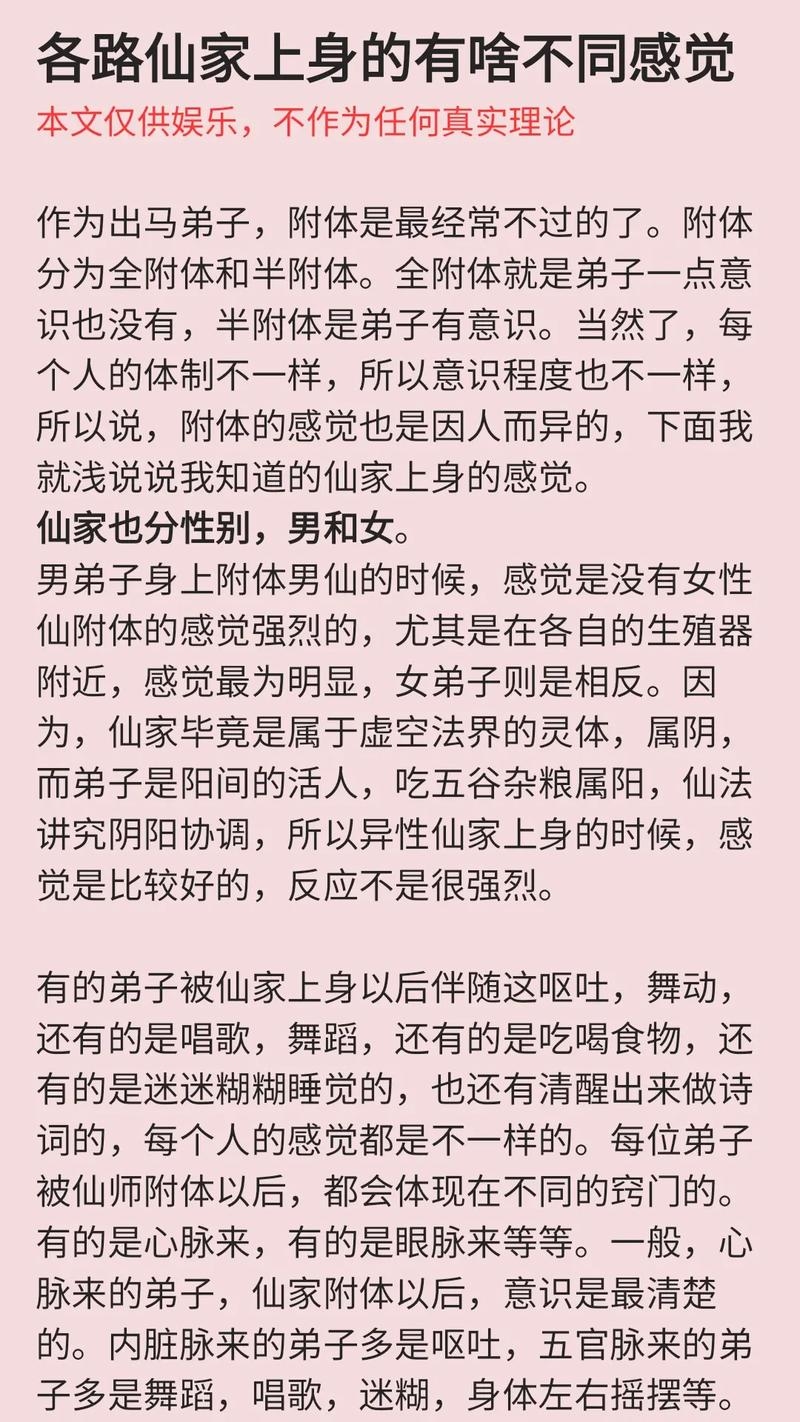 各路仙家上身的有啥不同感觉
本文仅供娱乐，不作为任何真实理论

作为出马弟子，附体是最经常不过的了。附体分为全附体和半附体。全附体就是弟子一点意识也没有，半附体是弟子有意识。当然了，每个人的体制不一样，所以意识程度也不一样，所以说，附体的感觉也是因人而异的，下面我就浅说说我知道的仙家上身的感觉。
仙家也分性别，男和女。
男弟子身上附体男仙的时候，感觉是没有女性仙附体的感觉强烈的，尤其是在各自的生殖器附近，感觉最为明显，女弟子则是相反。因为，仙家毕竟是属于虚空法界的灵体，属阴，而弟子是阳间的活人，吃五谷杂粮属阳，仙法讲究阴阳协调，所以异性仙家上身的时候，感觉是比较好的，反应不是很强烈。

有的弟子被仙家上身以后伴随这呕吐，舞动，还有的是唱歌，舞蹈，还有的是吃喝食物，还有的是迷迷糊糊睡觉的，也还有清醒出来做诗词的，每个人的感觉都是不一样的。每位弟子被仙师附体以后，都会体现在不同的窍门的。有的是心脉来，有的是眼脉来等等。一般，心脉来的弟子，仙家附体以后，意识是最清楚的。内脏脉来的弟子多是呕吐，五官脉来的弟子多是舞蹈，唱歌，迷糊，身体左右摇摆等。